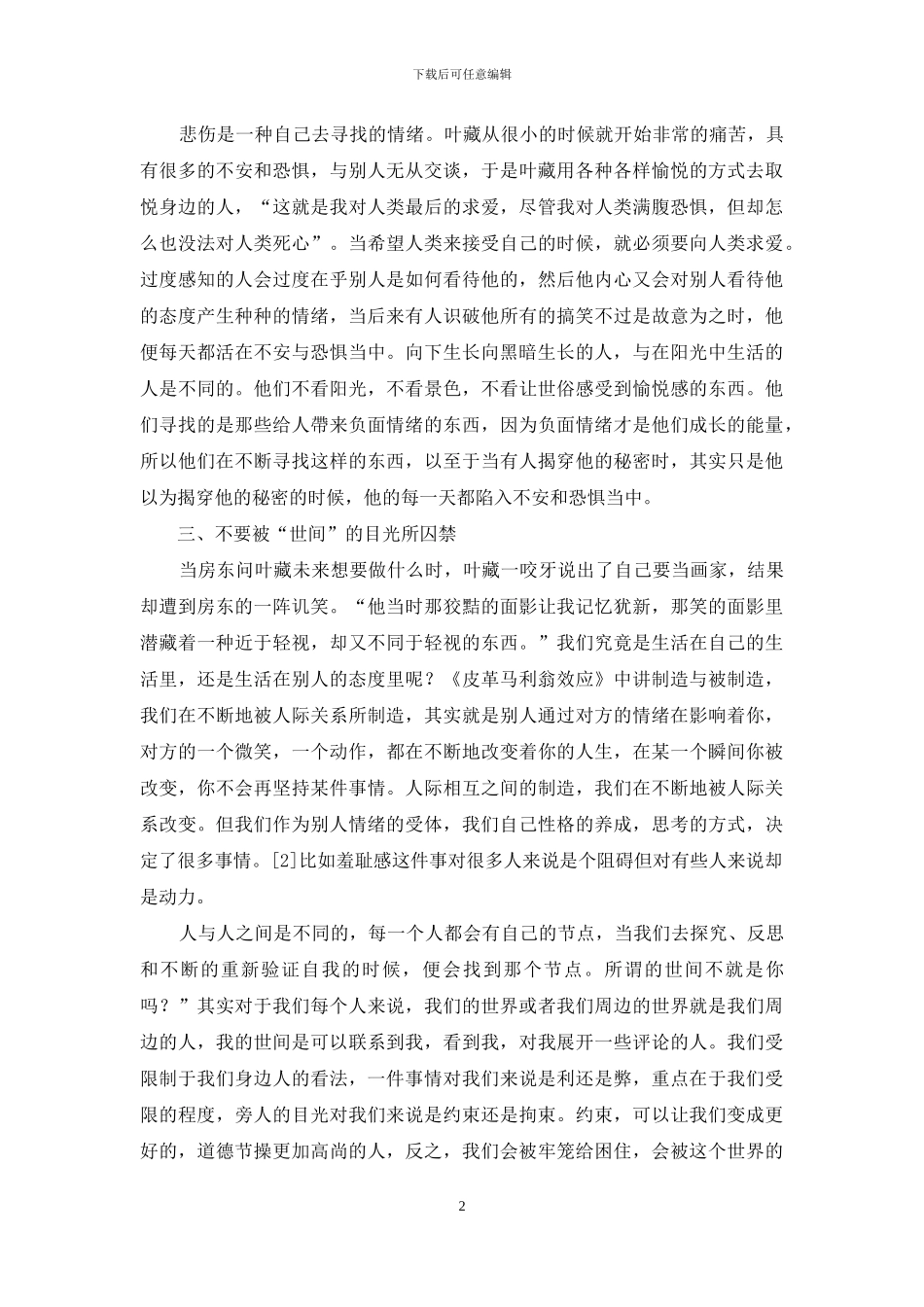 下载后可任意编辑

悲伤是一种自己去寻找的情绪。叶藏从很小的时候就开始非常的痛苦，具有很多的不安和恐惧，与别人无从交谈，于是叶藏用各种各样愉悦的方式去取悦身边的人，“这就是我对人类最后的求爱，尽管我对人类满腹恐惧，但却怎么也没法对人类死心”。当希望人类来接受自己的时候，就必须要向人类求爱。过度感知的人会过度在乎别人是如何看待他的，然后他内心又会对别人看待他的态度产生种种的情绪，当后来有人识破他所有的搞笑不过是故意为之时，他便每天都活在不安与恐惧当中。向下生长向黑暗生长的人，与在阳光中生活的人是不同的。他们不看阳光，不看景色，不看让世俗感受到愉悦感的东西。他们寻找的是那些给人帶来负面情绪的东西，因为负面情绪才是他们成长的能量，所以他们在不断寻找这样的东西，以至于当有人揭穿他的秘密时，其实只是他以为揭穿他的秘密的时候，他的每一天都陷入不安和恐惧当中。

三、不要被“世间”的目光所囚禁

当房东问叶藏未来想要做什么时，叶藏一咬牙说出了自己要当画家，结果却遭到房东的一阵讥笑。“他当时那狡黠的面影让我记忆犹新，那笑的面影里潜藏着一种近于轻视，却又不同于轻视的东西。”我们究竟是生活在自己的生活里，还是生活在别人的态度里呢？《皮革马利翁效应》中讲制造与被制造，我们在不断地被人际关系所制造，其实就是别人通过对方的情绪在影响着你，对方的一个微笑，一个动作，都在不断地改变着你的人生，在某一个瞬间你被改变，你不会再坚持某件事情。人际相互之间的制造，我们在不断地被人际关系改变。但我们作为别人情绪的受体，我们自己性格的养成，思考的方式，决定了很多事情。[2]比如羞耻感这件事对很多人来说是个阻碍但对有些人来说却是动力。

人与人之间是不同的，每一个人都会有自己的节点，当我们去探究、反思和不断的重新验证自我的时候，便会找到那个节点。所谓的世间不就是你吗？”其实对于我们每个人来说，我们的世界或者我们周边的世界就是我们周边的人，我的世间是可以联系到我，看到我，对我展开一些评论的人。我们受限制于我们身边人的看法，一件事情对我们来说是利还是弊，重点在于我们受限的程度，旁人的目光对我们来说是约束还是拘束。约束，可以让我们变成更好的，道德节操更加高尚的人，反之，我们会被牢笼给困住，会被这个世界的

2